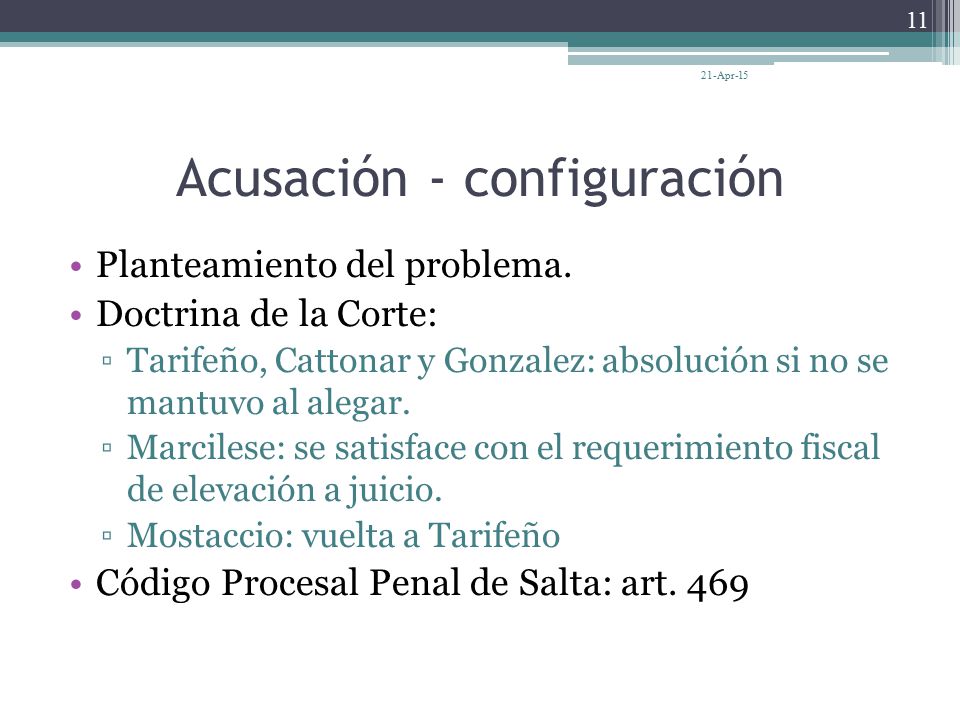 11

21-Apr-15

Acusación - configuración

• Planteamiento del problema.
• Doctrina de la Corte:
▫ Tarifeño, Cattonar y Gonzalez: absolución si no se mantuvo al alegar.
▫ Marcilese: se satisface con el requerimiento fiscal de elevación a juicio.
▫ Mostaccio: vuelta a Tarifeño
• Código Procesal Penal de Salta: art. 469